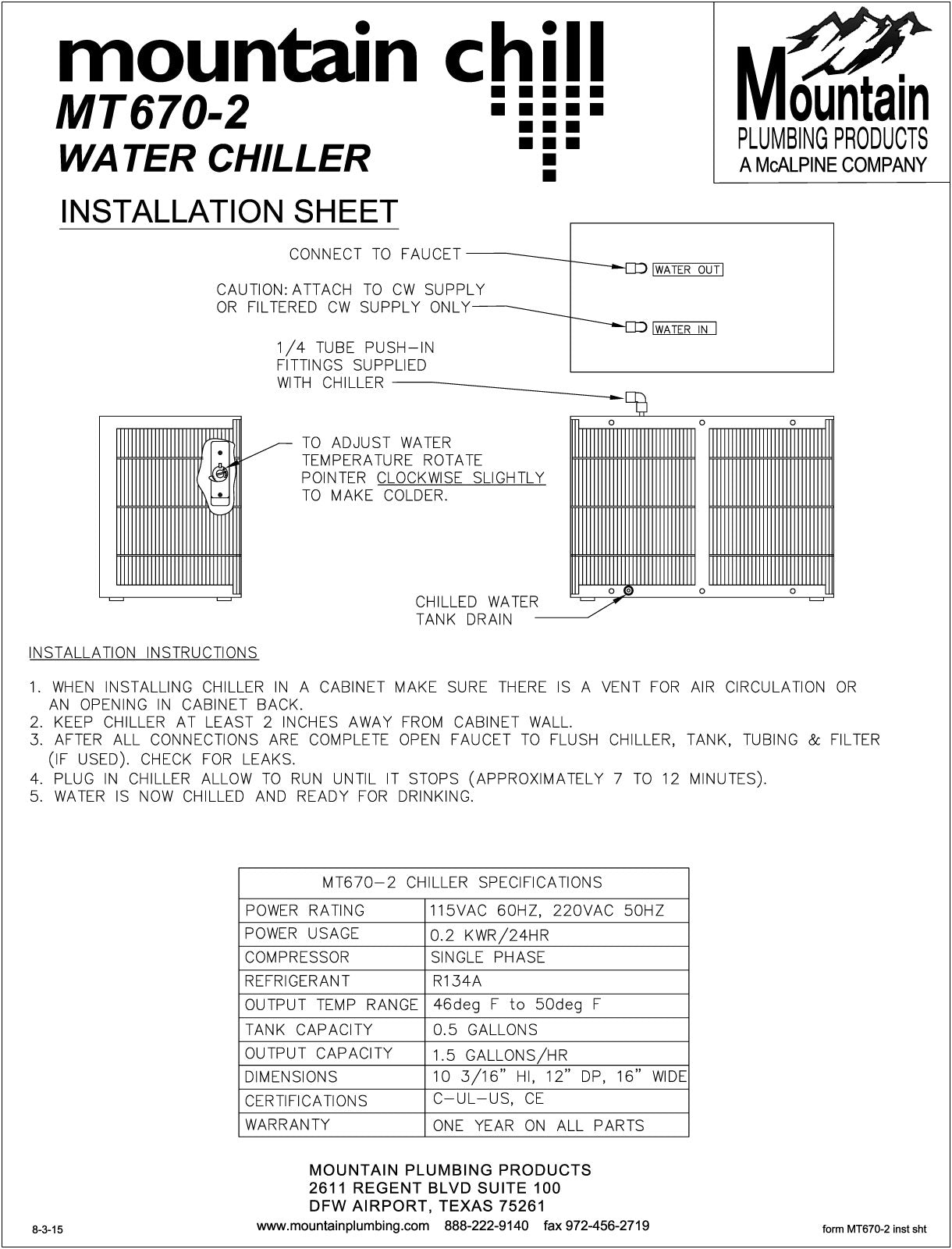 mountain chill
MT670-2
WATER CHILLER

Mountain
PLUMBING PRODUCTS
A McALPINE COMPANY

INSTALLATION SHEET

CONNECT TO FAUCET

WATER OUT

CAUTION: ATTACH TO CW SUPPLY OR FILTERED CW SUPPLY ONLY

WATER IN

1/4 TUBE PUSH-IN FITTINGS SUPPLIED WITH CHILLER

TO ADJUST WATER TEMPERATURE ROTATE POINTER CLOCKWISE SLIGHTLY TO MAKE COLDER.

CHILLED WATER TANK DRAIN

INSTALLATION INSTRUCTIONS

1. WHEN INSTALLING CHILLER IN A CABINET MAKE SURE THERE IS A VENT FOR AIR CIRCULATION OR AN OPENING IN CABINET BACK.
2. KEEP CHILLER AT LEAST 2 INCHES AWAY FROM CABINET WALL.
3. AFTER ALL CONNECTIONS ARE COMPLETE OPEN FAUCET TO FLUSH CHILLER, TANK, TUBING & FILTER (IF USED). CHECK FOR LEAKS.
4. PLUG IN CHILLER ALLOW TO RUN UNTIL IT STOPS (APPROXIMATELY 7 TO 12 MINUTES).
5. WATER IS NOW CHILLED AND READY FOR DRINKING.

| MT670-2 CHILLER SPECIFICATIONS | |
|---|---|
| POWER RATING | 115VAC 60HZ, 220VAC 50HZ |
| POWER USAGE | 0.2 KWR/24HR |
| COMPRESSOR | SINGLE PHASE |
| REFRIGERANT | R134A |
| OUTPUT TEMP RANGE | 46deg F to 50deg F |
| TANK CAPACITY | 0.5 GALLONS |
| OUTPUT CAPACITY | 1.5 GALLONS/HR |
| DIMENSIONS | 10 3/16" HI, 12" DP, 16" WIDE |
| CERTIFICATIONS | C-UL-US, CE |
| WARRANTY | ONE YEAR ON ALL PARTS |

MOUNTAIN PLUMBING PRODUCTS
2611 REGENT BLVD SUITE 100
DFW AIRPORT, TEXAS 75261
www.mountainplumbing.com 888-222-9140 fax 972-456-2719

8-3-15

form MT670-2 inst sht